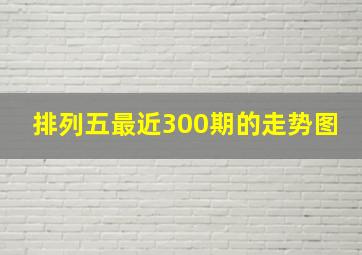 排列五最近300期的走势图